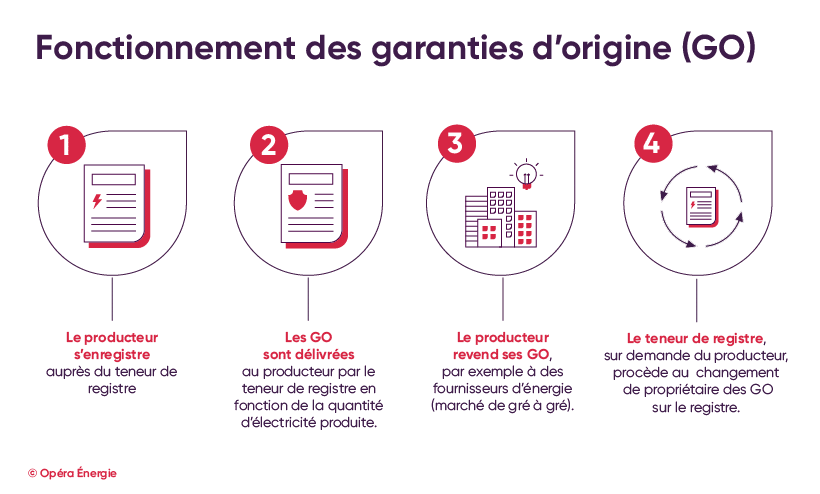 Fonctionnement des garanties d'origine (GO)

1

Le producteur s'enregistre auprès du teneur de registre

2

Les GO sont délivrées au producteur par le teneur de registre en fonction de la quantité d'électricité produite.

3

Le producteur revend ses GO, par exemple à des fournisseurs d'énergie (marché de gré à gré).

4

Le teneur de registre, sur demande du producteur, procède au changement de propriétaire des GO sur le registre.

© Opéra Énergie